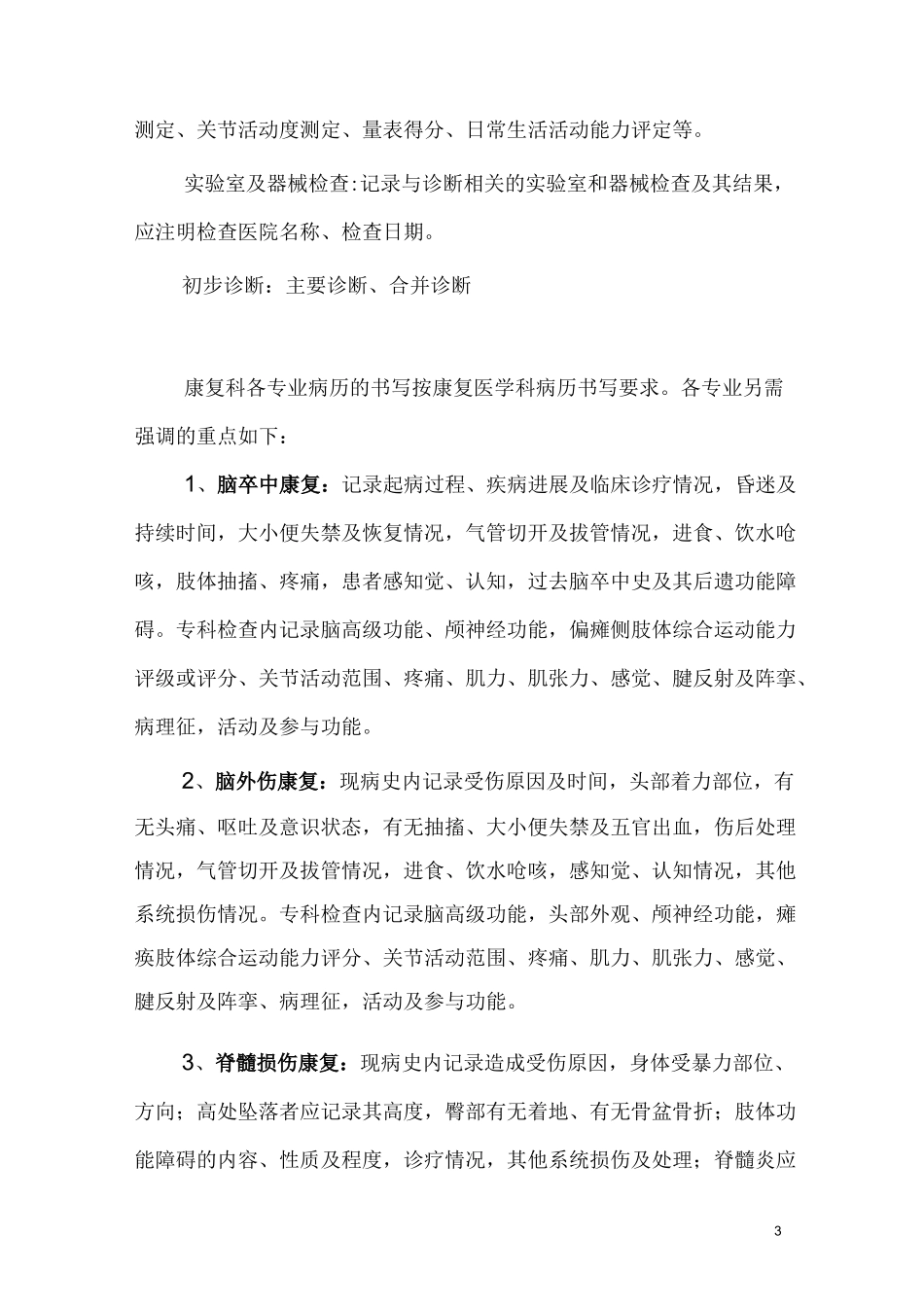 测定、关节活动度测定、量表得分、日常生活活动能力评定等。

实验室及器械检查：记录与诊断相关的实验室和器械检查及其结果，应注明检查医院名称、检查日期。

初步诊断：主要诊断、合并诊断

康复科各专业病历的书写按康复医学科病历书写要求。各专业另需强调的重点如下：

1、脑卒中康复：记录起病过程、疾病进展及临床诊疗情况，昏迷及持续时间，大小便失禁及恢复情况，气管切开及拔管情况，进食、饮水呛咳，肢体抽搐、疼痛，患者感知觉、认知，过去脑卒中史及其后遗功能障碍。专科检查内记录脑高级功能、颅神经功能，偏瘫侧肢体综合运动能力评级或评分、关节活动范围、疼痛、肌力、肌张力、感觉、腱反射及阵挛、病理征，活动及参与功能。

2、脑外伤康复：现病史内记录受伤原因及时间，头部着力部位，有无头痛、呕吐及意识状态，有无抽搐、大小便失禁及五官出血，伤后处理情况，气管切开及拔管情况，进食、饮水呛咳，感知觉、认知情况，其他系统损伤情况。专科检查内记录脑高级功能，头部外观、颅神经功能，瘫痪肢体综合运动能力评分、关节活动范围、疼痛、肌力、肌张力、感觉、腱反射及阵挛、病理征，活动及参与功能。

3、脊髓损伤康复：现病史内记录造成受伤原因，身体受暴力部位、方向；高处坠落者应记录其高度，臀部有无着地、有无骨盆骨折；肢体功能障碍的内容、性质及程度，诊疗情况，其他系统损伤及处理；脊髓炎应

3